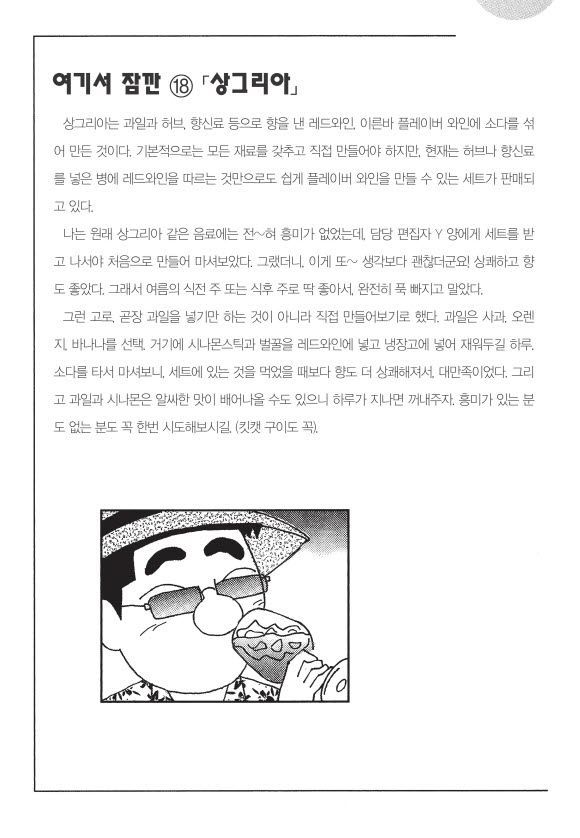 여기서 잠깐 ⑱ 「상그리아」

상그리아는 과일과 허브, 향신료 등으로 향을 낸 레드와인, 이른바 플레이버 와인에 소다를 섞어 만든 것이다. 기본적으로는 모든 재료를 갖추고 직접 만들어야 하지만, 현재는 허브나 향신료를 넣은 병에 레드와인을 따르는 것만으로도 쉽게 플레이버 와인을 만들 수 있는 세트가 판매되고 있다.

나는 원래 상그리아 같은 음료에는 전~혀 흥미가 없었는데, 담당 편집자 Y 양에게 세트를 받고 나서야 처음으로 만들어 마셔보았다. 그랬더니, 이게 또~ 생각보다 괜찮더군요! 상쾌하고 향도 좋았다. 그래서 여름의 식전 주 또는 식후 주로 딱 좋아서, 완전히 푹 빠지고 말았다.

그런 고로, 곧장 과일을 넣기만 하는 것이 아니라 직접 만들어보기로 했다. 과일은 사과, 오렌지, 바나나를 선택. 거기에 시나몬스틱과 벌꿀을 레드와인에 넣고 냉장고에 넣어 재워두길 하루. 소다를 타서 마셔보니, 세트에 있는 것을 먹었을 때보다 향도 더 상쾌해져서, 대만족이었다. 그리고 과일과 시나몬은 알싸한 맛이 배어나올 수도 있으니 하루가 지나면 꺼내주자. 흥미가 있는 분도 없는 분도 꼭 한번 시도해보시길. (킷캣 구이도 꼭).